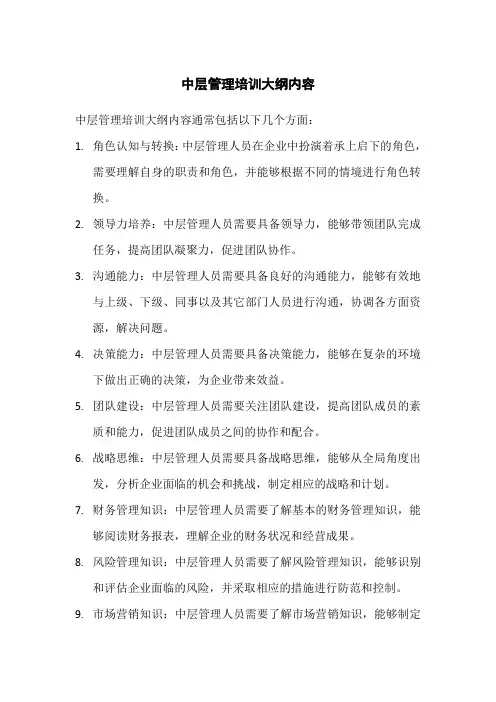 中层管理培训大纲内容

中层管理培训大纲内容通常包括以下几个方面：

1. 角色认知与转换：中层管理人员在企业中扮演着承上启下的角色，需要理解自身的职责和角色，并能够根据不同的情境进行角色转换。

2. 领导力培养：中层管理人员需要具备领导力，能够带领团队完成任务，提高团队凝聚力，促进团队协作。

3. 沟通能力：中层管理人员需要具备良好的沟通能力，能够有效地与上级、下级、同事以及其它部门人员进行沟通，协调各方面资源，解决问题。

4. 决策能力：中层管理人员需要具备决策能力，能够在复杂的环境下做出正确的决策，为企业带来效益。

5. 团队建设：中层管理人员需要关注团队建设，提高团队成员的素质和能力，促进团队成员之间的协作和配合。

6. 战略思维：中层管理人员需要具备战略思维，能够从全局角度出发，分析企业面临的机会和挑战，制定相应的战略和计划。

7. 财务管理知识：中层管理人员需要了解基本的财务管理知识，能够阅读财务报表，理解企业的财务状况和经营成果。

8. 风险管理知识：中层管理人员需要了解风险管理知识，能够识别和评估企业面临的风险，并采取相应的措施进行防范和控制。

9. 市场营销知识：中层管理人员需要了解市场营销知识，能够制定